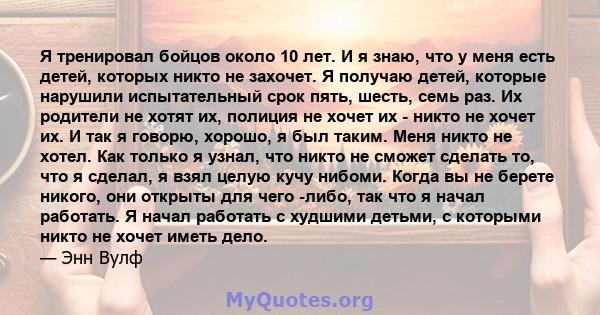 Я тренировал бойцов около 10 лет. И я знаю, что у меня есть детей, которых никто не захочет. Я получаю детей, которые нарушили испытательный срок пять, шесть, семь раз. Их родители не хотят их, полиция не хочет их - никто не хочет их. И так я говорю, хорошо, я был таким. Меня никто не хотел. Как только я узнал, что никто не сможет сделать то, что я сделал, я взял целую кучу нибоми. Когда вы не берете никого, они открыты для чего -либо, так что я начал работать. Я начал работать с худшими детьми, с которыми никто не хочет иметь дело.
— Энн Вулф

MyQuotes.org